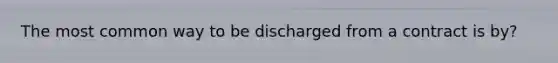 The most common way to be discharged from a contract is by?